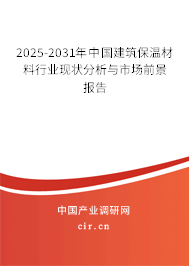 2025-2031年中国建筑保温材料行业现状分析与市场前景报告

中国产业调研网

cir.cn